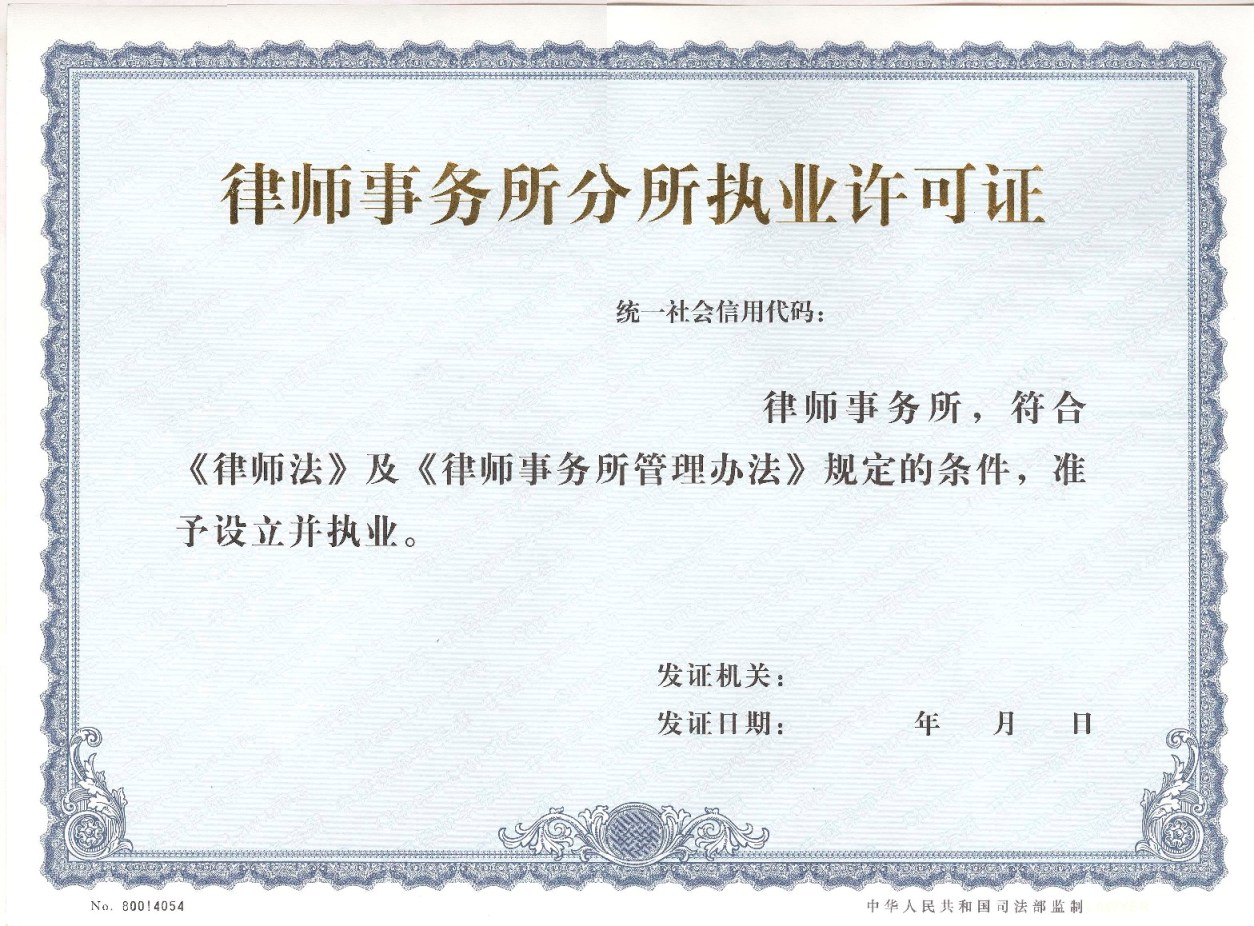 律师事务所分所执业许可证

统一社会信用代码：

律师事务所，符合《律师法》及《律师事务所管理办法》规定的条件，准予设立并执业。

发证机关：

发证日期：        年    月    日

No. 80014054

中华人民共和国司法部监制